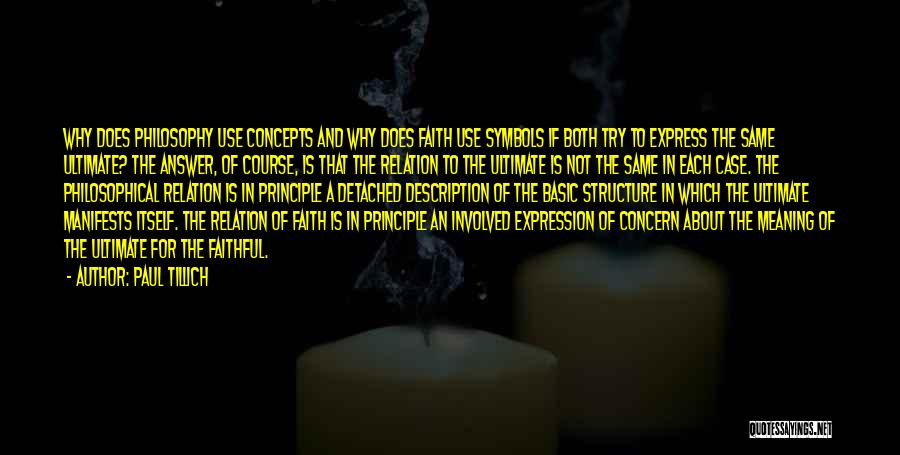 WHY DOES PHILOSOPHY USE CONCEPTS AND WHY DOES FAITH USE SYMBOLS IF BOTH TRY TO EXPRESS THE SAME ULTIMATE? THE ANSWER, OF COURSE, IS THAT THE RELATION TO THE ULTIMATE IS NOT THE SAME IN EACH CASE. THE PHILOSOPHICAL RELATION IS IN PRINCIPLE A DETACHED DESCRIPTION OF THE BASIC STRUCTURE IN WHICH THE ULTIMATE MANIFESTS ITSELF. THE RELATION OF FAITH IS IN PRINCIPLE AN INVOLVED EXPRESSION OF CONCERN ABOUT THE MEANING OF THE ULTIMATE FOR THE FAITHFUL.

- AUTHOR: PAUL TILLICH

QUOTESSAYINGS.NET